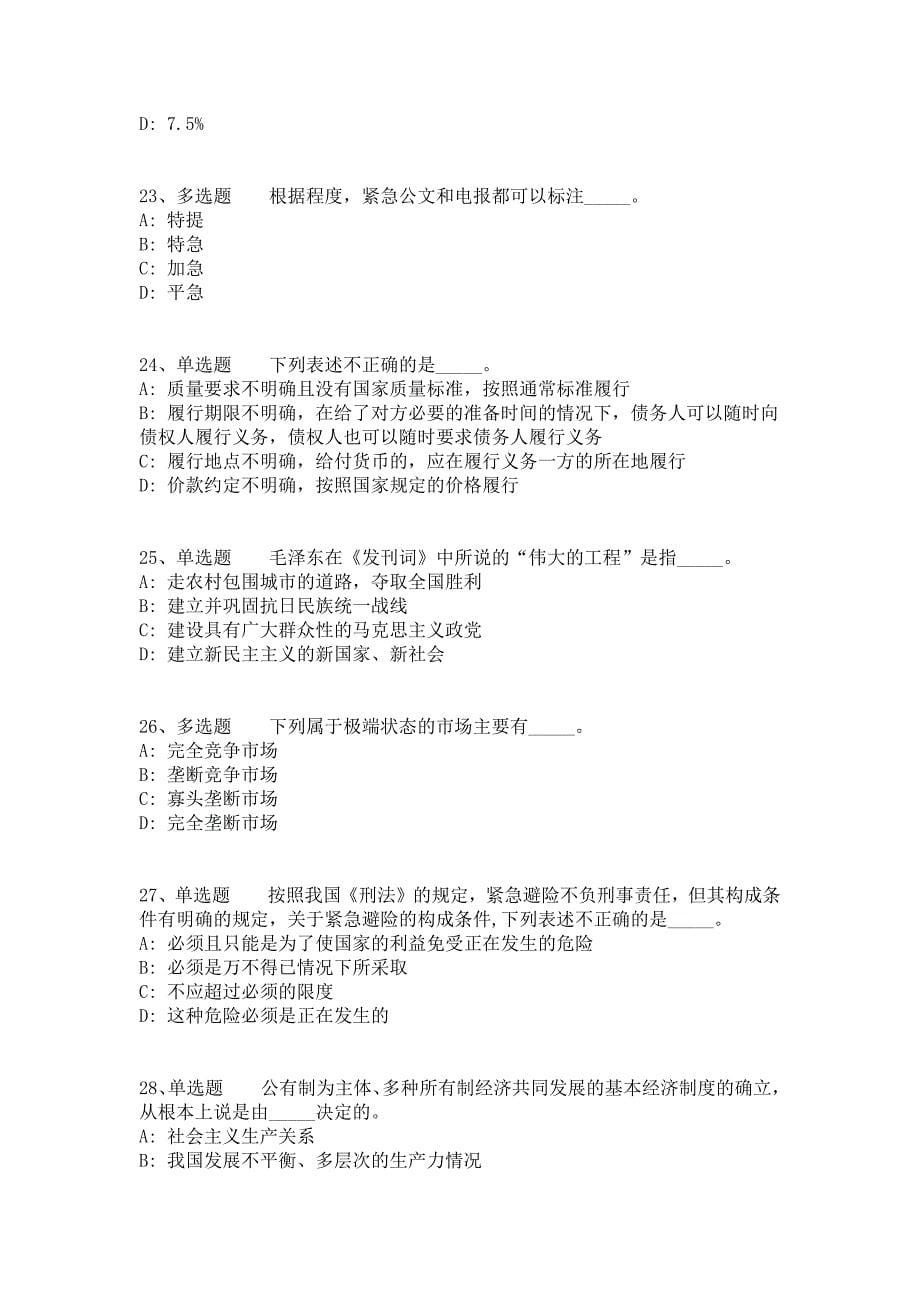 D: 7.5%

23、多选题　　根据程度，紧急公文和电报都可以标注_____。
A: 特提
B: 特急
C: 加急
D: 平急

24、单选题　　下列表述不正确的是_____。
A: 质量要求不明确且没有国家质量标准，按照通常标准履行
B: 履行期限不明确，在给了对方必要的准备时间的情况下，债务人可以随时向债权人履行义务，债权人也可以随时要求债务人履行义务
C: 履行地点不明确，给付货币的，应在履行义务一方的所在地履行
D: 价款约定不明确，按照国家规定的价格履行

25、单选题　　毛泽东在《发刊词》中所说的“伟大的工程”是指_____。
A: 走农村包围城市的道路，夺取全国胜利
B: 建立并巩固抗日民族统一战线
C: 建设具有广大群众性的马克思主义政党
D: 建立新民主主义的新国家、新社会

26、多选题　　下列属于极端状态的市场主要有_____。
A: 完全竞争市场
B: 垄断竞争市场
C: 寡头垄断市场
D: 完全垄断市场

27、单选题　　按照我国《刑法》的规定，紧急避险不负刑事责任，但其构成条件有明确的规定，关于紧急避险的构成条件,下列表述不正确的是_____。
A: 必须且只能是为了使国家的利益免受正在发生的危险
B: 必须是万不得已情况下所采取
C: 不应超过必须的限度
D: 这种危险必须是正在发生的

28、单选题　　公有制为主体、多种所有制经济共同发展的基本经济制度的确立，从根本上说是由_____决定的。
A: 社会主义生产关系
B: 我国发展不平衡、多层次的生产力情况